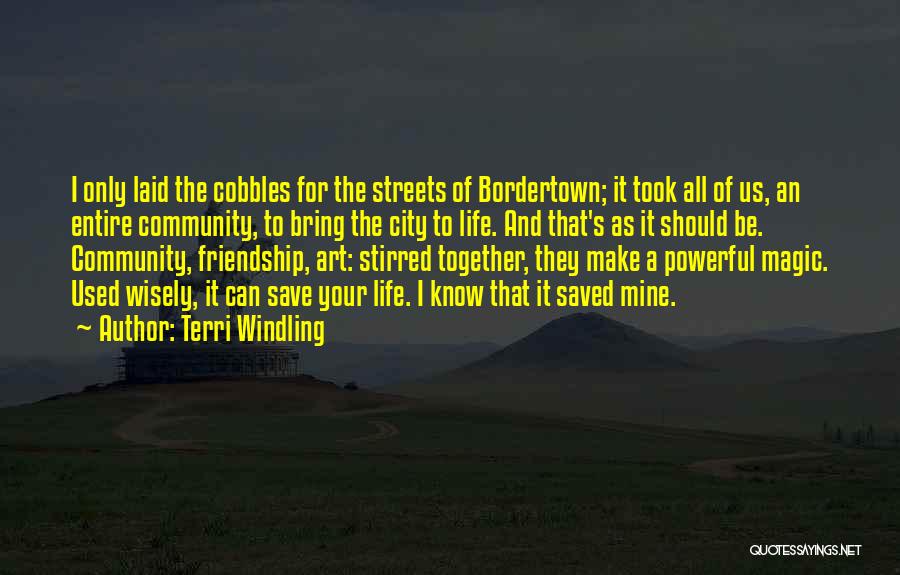 I only laid the cobbles for the streets of Bordertown; it took all of us, an entire community, to bring the city to life. And that's as it should be. Community, friendship, art: stirred together, they make a powerful magic. Used wisely, it can save your life. I know that it saved mine.
~ Author: Terri Windling

QUOTESSAYINGS.NET